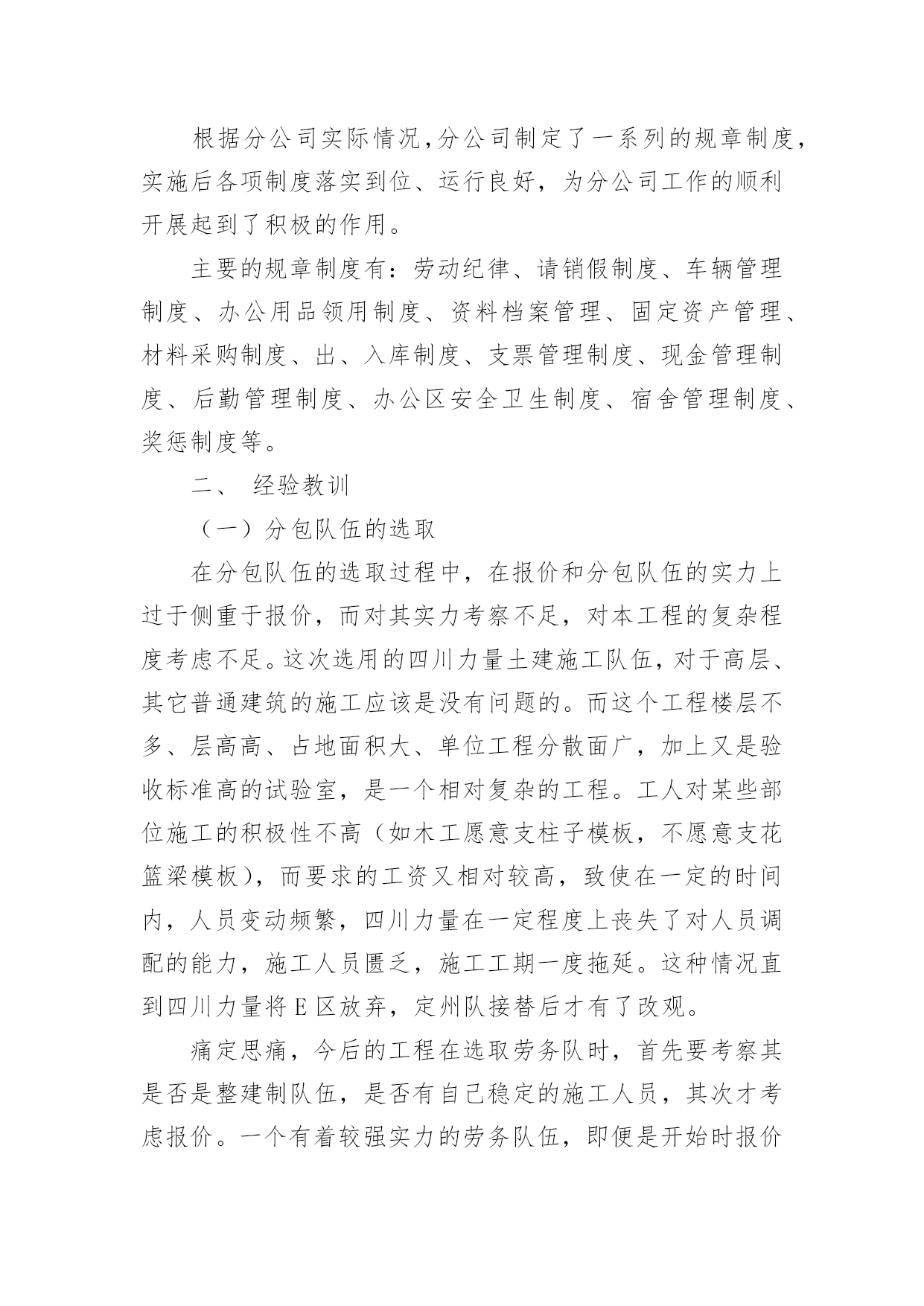 根据分公司实际情况,分公司制定了一系列的规章制度，实施后各项制度落实到位、运行良好，为分公司工作的顺利开展起到了积极的作用。

主要的规章制度有：劳动纪律、请销假制度、车辆管理制度、办公用品领用制度、资料档案管理、固定资产管理、材料采购制度、出、入库制度、支票管理制度、现金管理制度、后勤管理制度、办公区安全卫生制度、宿舍管理制度、奖惩制度等。

二、 经验教训

（一）分包队伍的选取

在分包队伍的选取过程中，在报价和分包队伍的实力上过于侧重于报价，而对其实力考察不足，对本工程的复杂程度考虑不足。这次选用的四川力量土建施工队伍，对于高层、其它普通建筑的施工应该是没有问题的。而这个工程楼层不多、层高高、占地面积大、单位工程分散面广，加上又是验收标准高的试验室，是一个相对复杂的工程。工人对某些部位施工的积极性不高（如木工愿意支柱子模板，不愿意支花篮梁模板），而要求的工资又相对较高，致使在一定的时间内，人员变动频繁，四川力量在一定程度上丧失了对人员调配的能力，施工人员匮乏，施工工期一度拖延。这种情况直到四川力量将 E 区放弃，定州队接替后才有了改观。

痛定思痛，今后的工程在选取劳务队时，首先要考察其是否是整建制队伍，是否有自己稳定的施工人员，其次才考虑报价。一个有着较强实力的劳务队伍，即便是开始时报价